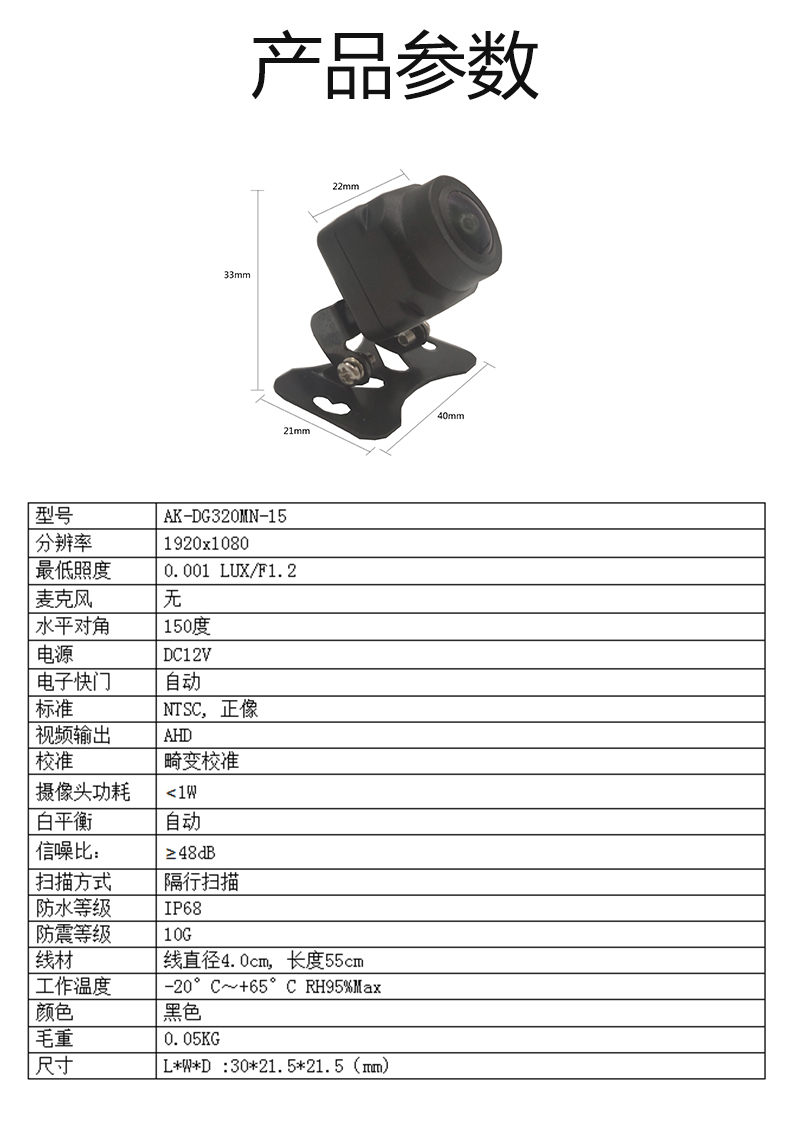 产品参数

22mm

33mm

21mm

40mm

| 型号 | AK-DG320MN-15 |
|---|---|
| 分辨率 | 1920x1080 |
| 最低照度 | 0.001 LUX/F1.2 |
| 麦克风 | 无 |
| 水平对角 | 150度 |
| 电源 | DC12V |
| 电子快门 | 自动 |
| 标准 | NTSC，正像 |
| 视频输出 | AHD |
| 校准 | 畸变校准 |
| 摄像头功耗 | <1W |
| 白平衡 | 自动 |
| 信噪比： | ≥48dB |
| 扫描方式 | 隔行扫描 |
| 防水等级 | IP68 |
| 防震等级 | 10G |
| 线材 | 线直径4.0cm，长度55cm |
| 工作温度 | -20°C～+65°C RH95%Max |
| 颜色 | 黑色 |
| 毛重 | 0.05KG |
| 尺寸 | L*W*D :30*21.5*21.5（mm） |